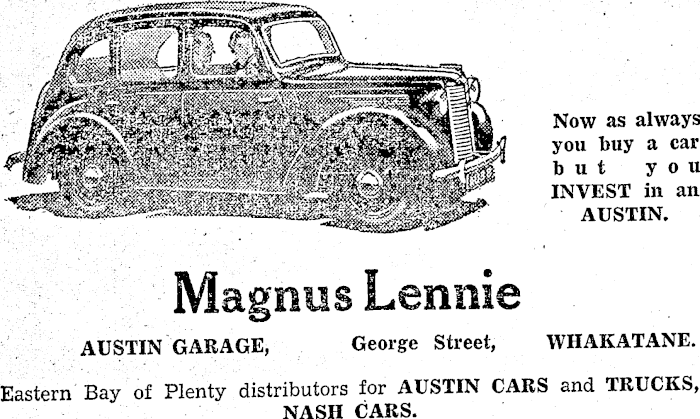 Now as always you buy a car but you INVEST in an AUSTIN.

Magnus Lennie

AUSTIN GARAGE,   George Street,   WHAKATANE.

Eastern Bay of Plenty distributors for AUSTIN CARS and TRUCKS, NASH CARS.